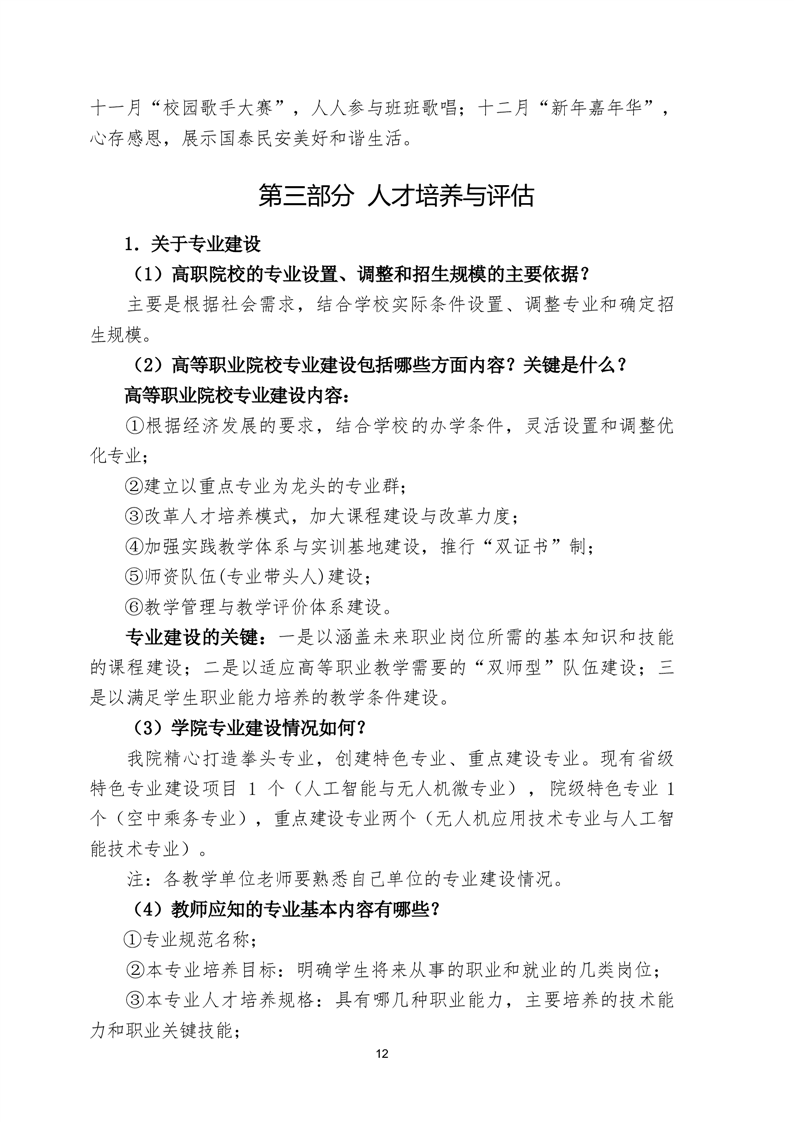 十一月“校园歌手大赛”，人人参与班班歌唱；十二月“新年嘉年华”，心存感恩，展示国泰民安美好和谐生活。

第三部分 人才培养与评估

1. 关于专业建设

（1）高职院校的专业设置、调整和招生规模的主要依据？

主要是根据社会需求，结合学校实际条件设置、调整专业和确定招生规模。

（2）高等职业院校专业建设包括哪些方面内容？关键是什么？

高等职业院校专业建设内容：

①根据经济发展的要求，结合学校的办学条件，灵活设置和调整优化专业；

②建立以重点专业为龙头的专业群；

③改革人才培养模式，加大课程建设与改革力度；

④加强实践教学体系与实训基地建设，推行“双证书”制；

⑤师资队伍(专业带头人)建设；

⑥教学管理与教学评价体系建设。

专业建设的关键：一是以涵盖未来职业岗位所需的基本知识和技能的课程建设；二是以适应高等职业教学需要的“双师型”队伍建设；三是以满足学生职业能力培养的教学条件建设。

（3）学院专业建设情况如何？

我院精心打造拳头专业，创建特色专业、重点建设专业。现有省级特色专业建设项目 1 个（人工智能与无人机微专业），院级特色专业 1 个（空中乘务专业），重点建设专业两个（无人机应用技术专业与人工智能技术专业）。

注：各教学单位老师要熟悉自己单位的专业建设情况。

（4）教师应知的专业基本内容有哪些？

①专业规范名称；

②本专业培养目标：明确学生将来从事的职业和就业的几类岗位；

③本专业人才培养规格：具有哪几种职业能力，主要培养的技术能力和职业关键技能；

12